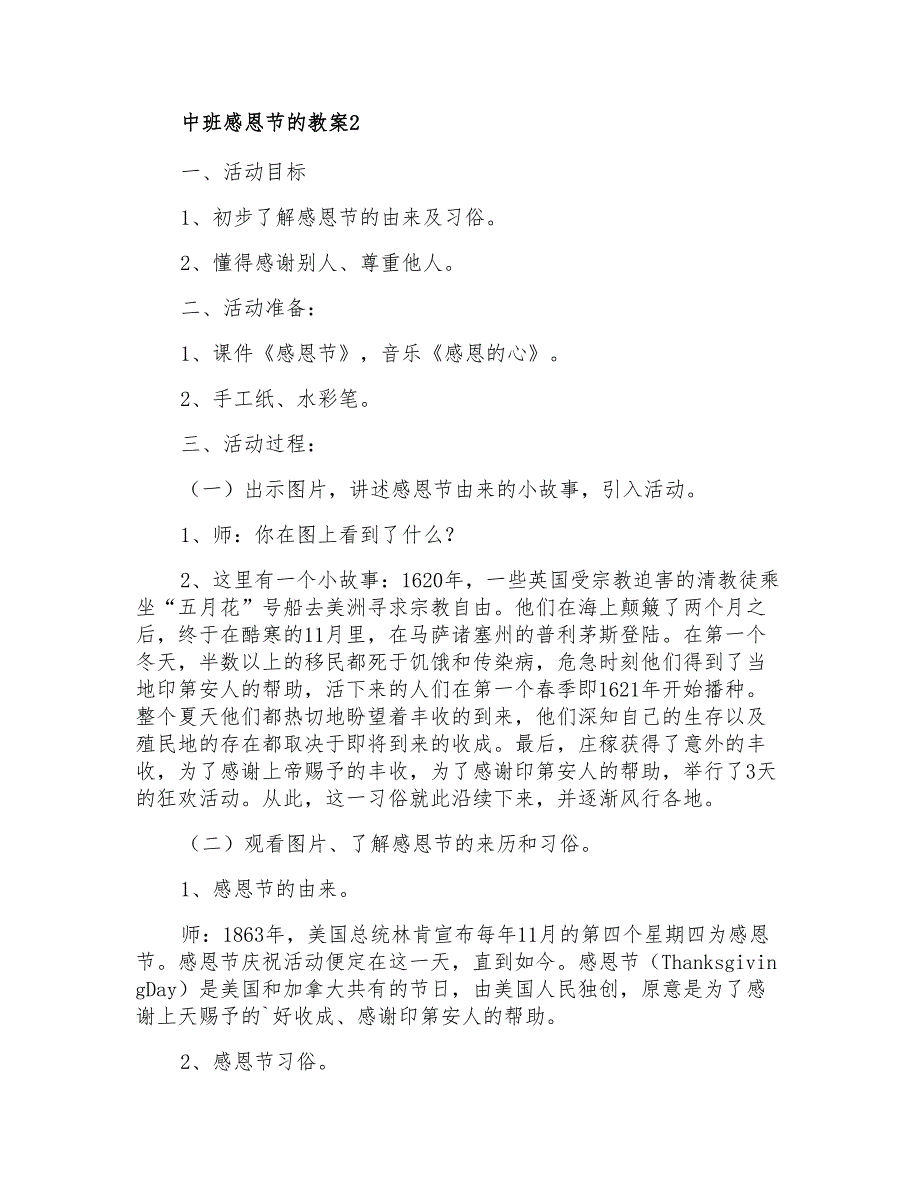 中班感恩节的教案2

一、活动目标

1、初步了解感恩节的由来及习俗。

2、懂得感谢别人、尊重他人。

二、活动准备：

1、课件《感恩节》，音乐《感恩的心》。

2、手工纸、水彩笔。

三、活动过程：

（一）出示图片，讲述感恩节由来的小故事，引入活动。

1、师：你在图上看到了什么？

2、这里有一个小故事：1620年，一些英国受宗教迫害的清教徒乘坐“五月花”号船去美洲寻求宗教自由。他们在海上颠簸了两个月之后，终于在酷寒的11月里，在马萨诸塞州的普利茅斯登陆。在第一个冬天，半数以上的移民都死于饥饿和传染病，危急时刻他们得到了当地印第安人的帮助，活下来的人们在第一个春季即1621年开始播种。整个夏天他们都热切地盼望着丰收的到来，他们深知自己的生存以及殖民地的存在都取决于即将到来的收成。最后，庄稼获得了意外的丰收，为了感谢上帝赐予的丰收，为了感谢印第安人的帮助，举行了3天的狂欢活动。从此，这一习俗就此沿续下来，并逐渐风行各地。

（二）观看图片、了解感恩节的来历和习俗。

1、感恩节的由来。

师：1863年，美国总统林肯宣布每年11月的第四个星期四为感恩节。感恩节庆祝活动便定在这一天，直到如今。感恩节（ThanksgivingDay）是美国和加拿大共有的节日，由美国人民独创，原意是为了感谢上天赐予的`好收成、感谢印第安人的帮助。

2、感恩节习俗。